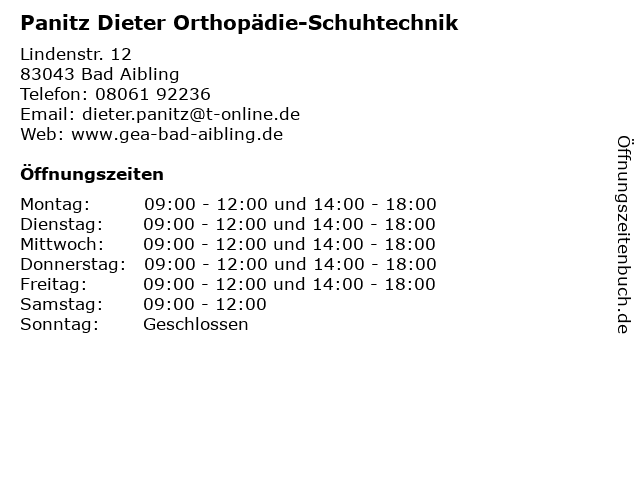 Panitz Dieter Orthopädie-Schuhtechnik

Lindenstr. 12
83043 Bad Aibling
Telefon: 08061 92236
Email: dieter.panitz@t-online.de
Web: www.gea-bad-aibling.de

Öffnungszeiten

| | |
|---|---|
| Montag: | 09:00 - 12:00 und 14:00 - 18:00 |
| Dienstag: | 09:00 - 12:00 und 14:00 - 18:00 |
| Mittwoch: | 09:00 - 12:00 und 14:00 - 18:00 |
| Donnerstag: | 09:00 - 12:00 und 14:00 - 18:00 |
| Freitag: | 09:00 - 12:00 und 14:00 - 18:00 |
| Samstag: | 09:00 - 12:00 |
| Sonntag: | Geschlossen |

Öffnungszeitenbuch.de